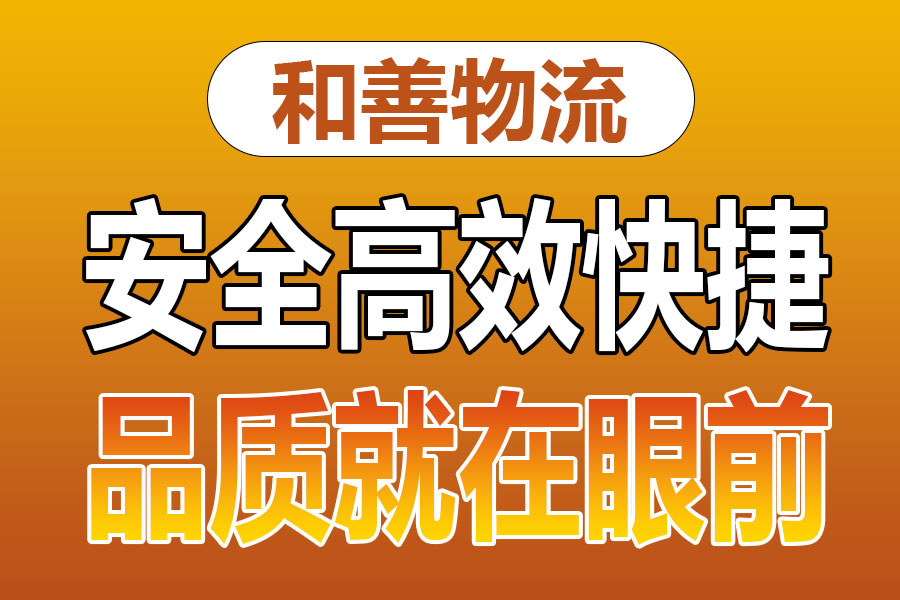 和善物流

安全高效快捷

品质就在眼前